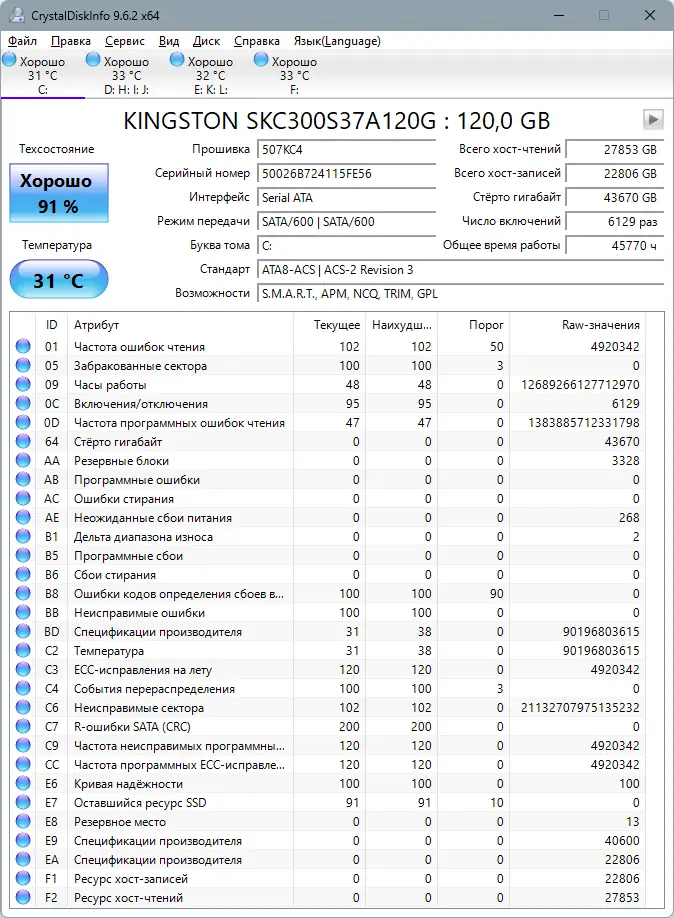 CrystalDiskInfo 9.6.2 x64

Файл Правка Сервис Вид Диск Справка Язык(Language)

Хорошо 31 °C C:
Хорошо 33 °C D: H: I: J:
Хорошо 32 °C E: K: L:
Хорошо 33 °C F:

KINGSTON SKC300S37A120G : 120,0 GB

Техсостояние
Хорошо
91 %
Температура
31 °C

Прошивка 507KC4
Серийный номер 50026B724115FE56
Интерфейс Serial ATA
Режим передачи SATA/600 | SATA/600
Буква тома C:
Стандарт ATA8-ACS | ACS-2 Revision 3
Возможности S.M.A.R.T., APM, NCQ, TRIM, GPL

Всего хост-чтений 27853 GB
Всего хост-записей 22806 GB
Стёрто гигабайт 43670 GB
Число включений 6129 раз
Общее время работы 45770 ч

| ID | Атрибут | Текущее | Наихудш... | Порог | Raw-значения |
|---|---|---|---|---|---|
| 01 | Частота ошибок чтения | 102 | 102 | 50 | 4920342 |
| 05 | Забракованные сектора | 100 | 100 | 3 | 0 |
| 09 | Часы работы | 48 | 48 | 0 | 12689266127712970 |
| 0C | Включения/отключения | 95 | 95 | 0 | 6129 |
| 0D | Частота программных ошибок чтения | 47 | 47 | 0 | 1383885712331798 |
| 64 | Стёрто гигабайт | 0 | 0 | 0 | 43670 |
| AA | Резервные блоки | 0 | 0 | 0 | 3328 |
| AB | Программные ошибки | 0 | 0 | 0 | 0 |
| AC | Ошибки стирания | 0 | 0 | 0 | 0 |
| AE | Неожиданные сбои питания | 0 | 0 | 0 | 268 |
| B1 | Дельта диапазона износа | 0 | 0 | 0 | 2 |
| B5 | Программные сбои | 0 | 0 | 0 | 0 |
| B6 | Сбои стирания | 0 | 0 | 0 | 0 |
| B8 | Ошибки кодов определения сбоев в... | 100 | 100 | 90 | 0 |
| BB | Неисправимые ошибки | 100 | 100 | 0 | 0 |
| BD | Спецификации производителя | 31 | 38 | 0 | 90196803615 |
| C2 | Температура | 31 | 38 | 0 | 90196803615 |
| C3 | ECC-исправления на лету | 120 | 120 | 0 | 4920342 |
| C4 | События перераспределения | 100 | 100 | 3 | 0 |
| C6 | Неисправимые сектора | 102 | 102 | 0 | 21132707975135232 |
| C7 | R-ошибки SATA (CRC) | 200 | 200 | 0 | 0 |
| C9 | Частота неисправимых программны... | 120 | 120 | 0 | 4920342 |
| CC | Частота программных ECC-исправле... | 120 | 120 | 0 | 4920342 |
| E6 | Кривая надёжности | 100 | 100 | 0 | 100 |
| E7 | Оставшийся ресурс SSD | 91 | 91 | 10 | 0 |
| E8 | Резервное место | 0 | 0 | 0 | 13 |
| E9 | Спецификации производителя | 0 | 0 | 0 | 40600 |
| EA | Спецификации производителя | 0 | 0 | 0 | 22806 |
| F1 | Ресурс хост-записей | 0 | 0 | 0 | 22806 |
| F2 | Ресурс хост-чтений | 0 | 0 | 0 | 27853 |